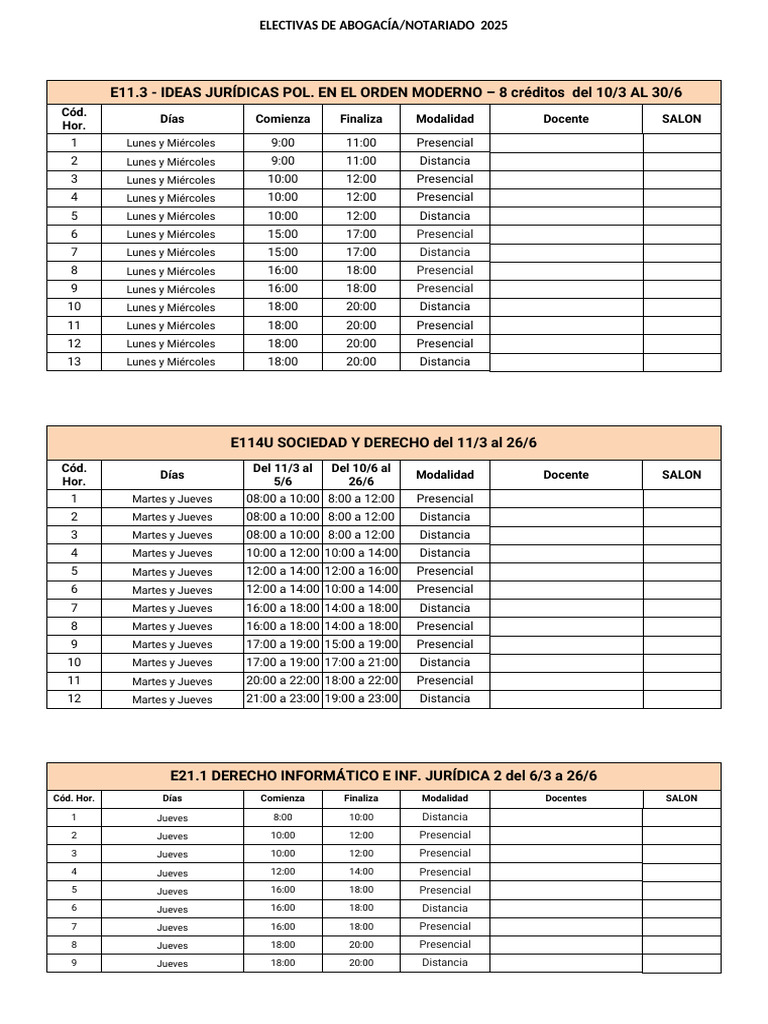 ELECTIVAS DE ABOGACÍA/NOTARIADO 2025

E11.3 - IDEAS JURÍDICAS POL. EN EL ORDEN MODERNO – 8 créditos del 10/3 AL 30/6

| Cód. Hor. | Días | Comienza | Finaliza | Modalidad | Docente | SALON |
|---|---|---|---|---|---|---|
| 1 | Lunes y Miércoles | 9:00 | 11:00 | Presencial | | |
| 2 | Lunes y Miércoles | 9:00 | 11:00 | Distancia | | |
| 3 | Lunes y Miércoles | 10:00 | 12:00 | Presencial | | |
| 4 | Lunes y Miércoles | 10:00 | 12:00 | Presencial | | |
| 5 | Lunes y Miércoles | 10:00 | 12:00 | Distancia | | |
| 6 | Lunes y Miércoles | 15:00 | 17:00 | Presencial | | |
| 7 | Lunes y Miércoles | 15:00 | 17:00 | Distancia | | |
| 8 | Lunes y Miércoles | 16:00 | 18:00 | Presencial | | |
| 9 | Lunes y Miércoles | 16:00 | 18:00 | Presencial | | |
| 10 | Lunes y Miércoles | 18:00 | 20:00 | Distancia | | |
| 11 | Lunes y Miércoles | 18:00 | 20:00 | Presencial | | |
| 12 | Lunes y Miércoles | 18:00 | 20:00 | Presencial | | |
| 13 | Lunes y Miércoles | 18:00 | 20:00 | Distancia | | |

E114U SOCIEDAD Y DERECHO del 11/3 al 26/6

| Cód. Hor. | Días | Del 11/3 al 5/6 | Del 10/6 al 26/6 | Modalidad | Docente | SALON |
|---|---|---|---|---|---|---|
| 1 | Martes y Jueves | 08:00 a 10:00 | 8:00 a 12:00 | Presencial | | |
| 2 | Martes y Jueves | 08:00 a 10:00 | 8:00 a 12:00 | Distancia | | |
| 3 | Martes y Jueves | 08:00 a 10:00 | 8:00 a 12:00 | Distancia | | |
| 4 | Martes y Jueves | 10:00 a 12:00 | 10:00 a 14:00 | Distancia | | |
| 5 | Martes y Jueves | 12:00 a 14:00 | 12:00 a 16:00 | Presencial | | |
| 6 | Martes y Jueves | 12:00 a 14:00 | 10:00 a 14:00 | Presencial | | |
| 7 | Martes y Jueves | 16:00 a 18:00 | 14:00 a 18:00 | Distancia | | |
| 8 | Martes y Jueves | 16:00 a 18:00 | 14:00 a 18:00 | Presencial | | |
| 9 | Martes y Jueves | 17:00 a 19:00 | 15:00 a 19:00 | Presencial | | |
| 10 | Martes y Jueves | 17:00 a 19:00 | 17:00 a 21:00 | Distancia | | |
| 11 | Martes y Jueves | 20:00 a 22:00 | 18:00 a 22:00 | Presencial | | |
| 12 | Martes y Jueves | 21:00 a 23:00 | 19:00 a 23:00 | Distancia | | |

E21.1 DERECHO INFORMÁTICO E INF. JURÍDICA 2 del 6/3 a 26/6

| Cód. Hor. | Días | Comienza | Finaliza | Modalidad | Docentes | SALON |
|---|---|---|---|---|---|---|
| 1 | Jueves | 8:00 | 10:00 | Distancia | | |
| 2 | Jueves | 10:00 | 12:00 | Presencial | | |
| 3 | Jueves | 10:00 | 12:00 | Presencial | | |
| 4 | Jueves | 12:00 | 14:00 | Presencial | | |
| 5 | Jueves | 16:00 | 18:00 | Presencial | | |
| 6 | Jueves | 16:00 | 18:00 | Distancia | | |
| 7 | Jueves | 16:00 | 18:00 | Presencial | | |
| 8 | Jueves | 18:00 | 20:00 | Presencial | | |
| 9 | Jueves | 18:00 | 20:00 | Distancia | | |